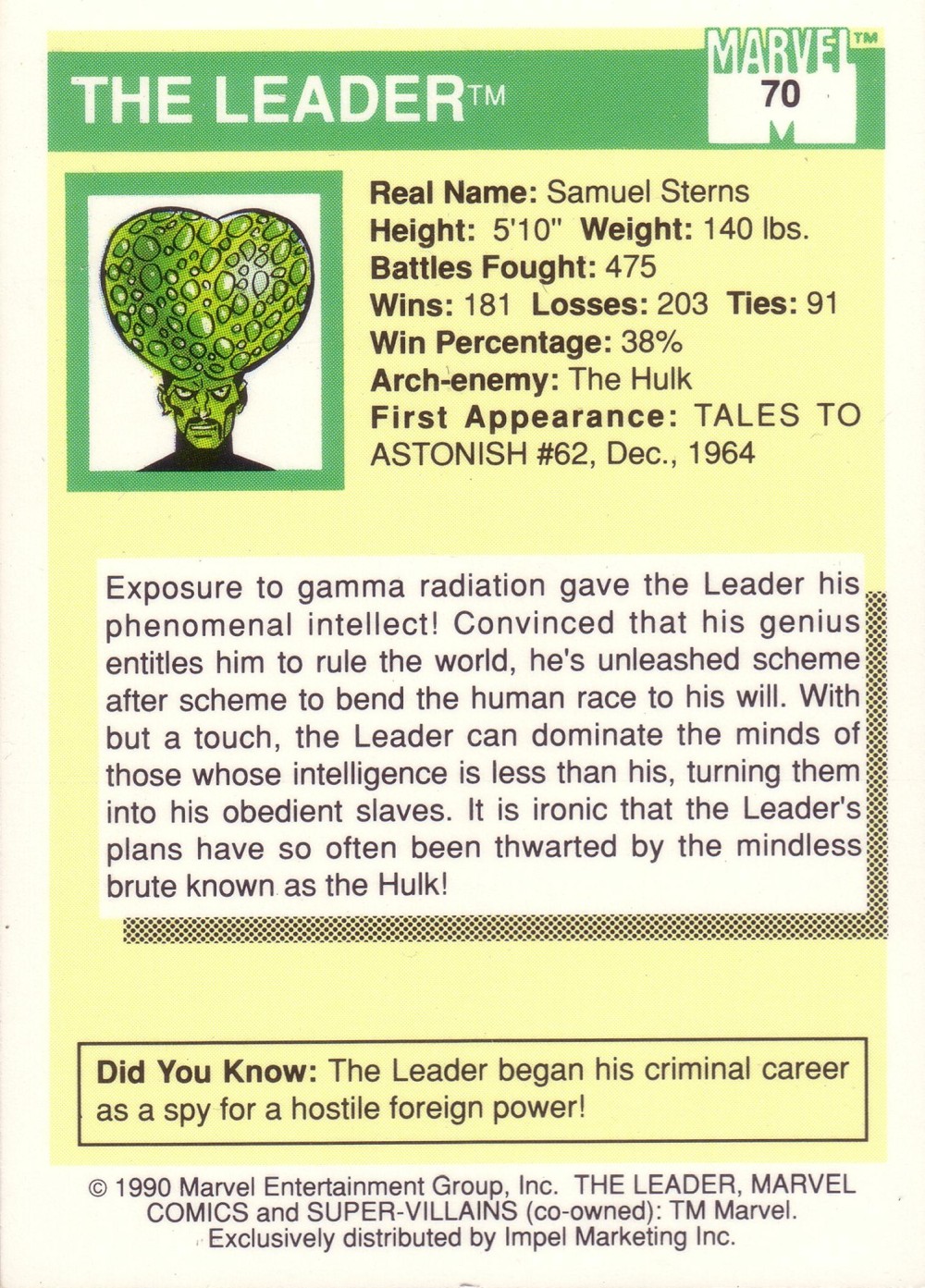 THE LEADER™

MARVEL™
70

Real Name: Samuel Sterns
Height: 5'10" Weight: 140 lbs.
Battles Fought: 475
Wins: 181 Losses: 203 Ties: 91
Win Percentage: 38%
Arch-enemy: The Hulk
First Appearance: TALES TO ASTONISH #62, Dec., 1964

Exposure to gamma radiation gave the Leader his phenomenal intellect! Convinced that his genius entitles him to rule the world, he's unleashed scheme after scheme to bend the human race to his will. With but a touch, the Leader can dominate the minds of those whose intelligence is less than his, turning them into his obedient slaves. It is ironic that the Leader's plans have so often been thwarted by the mindless brute known as the Hulk!

Did You Know: The Leader began his criminal career as a spy for a hostile foreign power!

© 1990 Marvel Entertainment Group, Inc. THE LEADER, MARVEL COMICS and SUPER-VILLAINS (co-owned): TM Marvel. Exclusively distributed by Impel Marketing Inc.